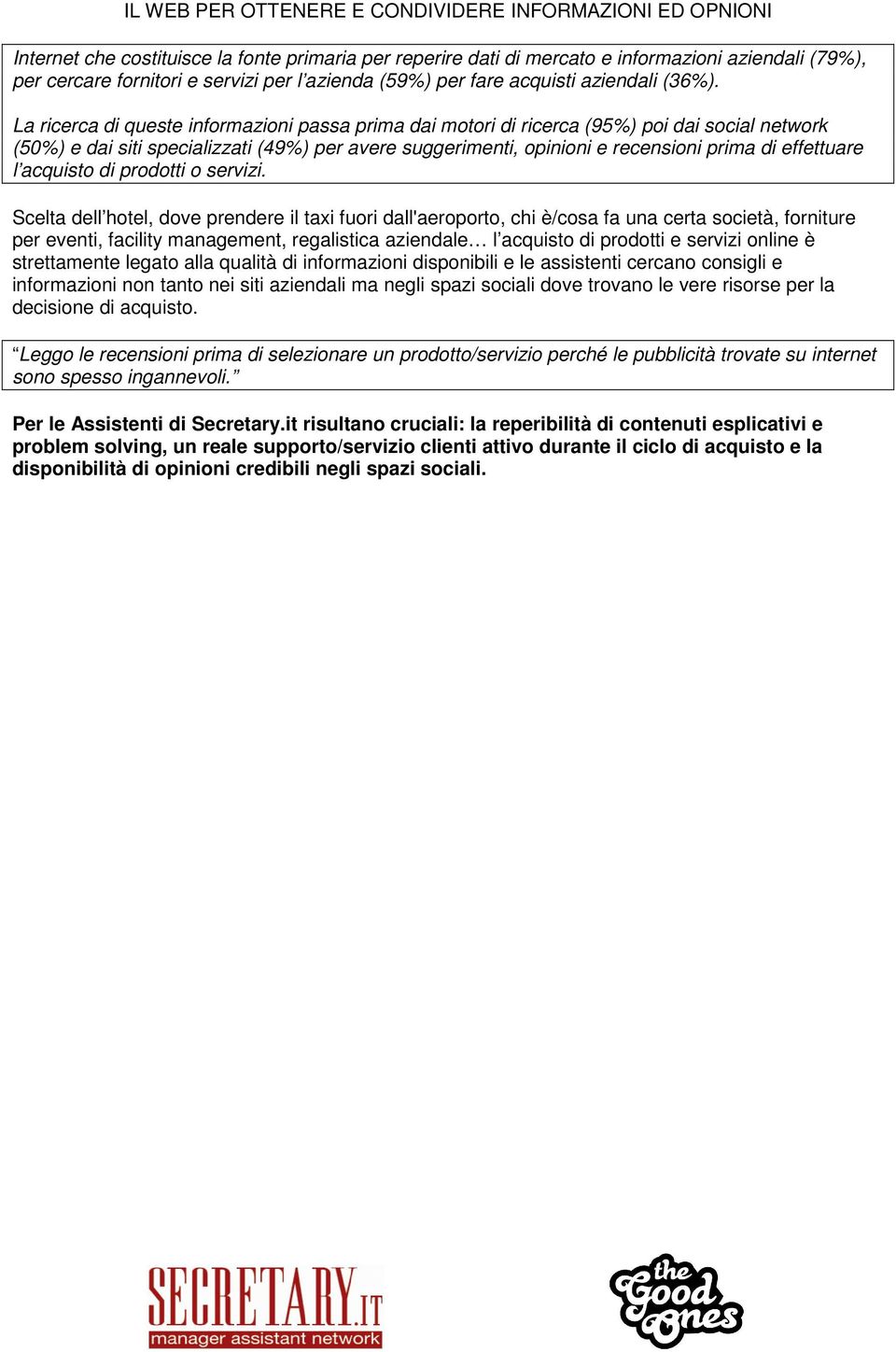 IL WEB PER OTTENERE E CONDIVIDERE INFORMAZIONI ED OPNIONI

Internet che costituisce la fonte primaria per reperire dati di mercato e informazioni aziendali (79%), per cercare fornitori e servizi per l'azienda (59%) per fare acquisti aziendali (36%).

La ricerca di queste informazioni passa prima dai motori di ricerca (95%) poi dai social network (50%) e dai siti specializzati (49%) per avere suggerimenti, opinioni e recensioni prima di effettuare l'acquisto di prodotti o servizi.

Scelta dell'hotel, dove prendere il taxi fuori dall'aeroporto, chi è/cosa fa una certa società, forniture per eventi, facility management, regalistica aziendale… l'acquisto di prodotti e servizi online è strettamente legato alla qualità di informazioni disponibili e le assistenti cercano consigli e informazioni non tanto nei siti aziendali ma negli spazi sociali dove trovano le vere risorse per la decisione di acquisto.

"Leggo le recensioni prima di selezionare un prodotto/servizio perché le pubblicità trovate su internet sono spesso ingannevoli."

Per le Assistenti di Secretary.it risultano cruciali: la reperibilità di contenuti esplicativi e problem solving, un reale supporto/servizio clienti attivo durante il ciclo di acquisto e la disponibilità di opinioni credibili negli spazi sociali.

SECRETARY.IT
manager assistant network

the Good Ones